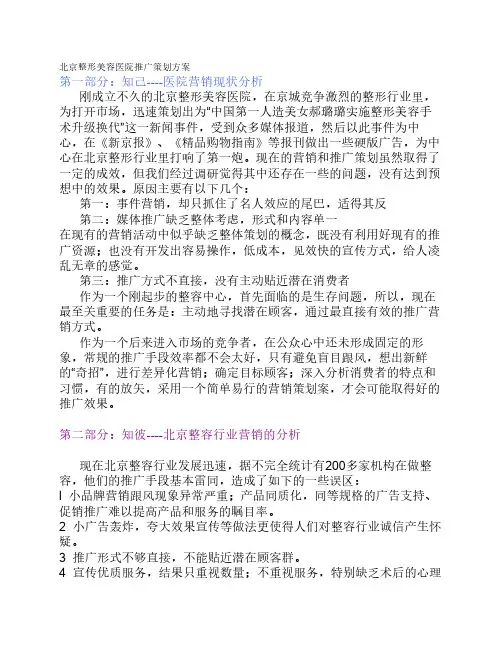 北京整形美容医院推广策划方案

第一部分：知己----医院营销现状分析

刚成立不久的北京整形美容医院，在京城竞争激烈的整形行业里，为打开市场，迅速策划出为"中国第一人造美女郝璐璐实施整形美容手术升级换代"这一新闻事件，受到众多媒体报道，然后以此事件为中心，在《新京报》、《精品购物指南》等报刊做出一些硬版广告，为中心在北京整形行业里打响了第一炮。现在的营销和推广策划虽然取得了一定的成效，但我们经过调研觉得其中还存在一些的问题，没有达到预想中的效果。原因主要有以下几个：

第一：事件营销，却只抓住了名人效应的尾巴，适得其反

第二：媒体推广缺乏整体考虑，形式和内容单一

在现有的营销活动中似乎缺乏整体策划的概念，既没有利用好现有的推广资源；也没有开发出容易操作，低成本，见效快的宣传方式，给人凌乱无章的感觉。

第三：推广方式不直接，没有主动贴近潜在消费者

作为一个刚起步的整容中心，首先面临的是生存问题，所以，现在最至关重要的任务是：主动地寻找潜在顾客，通过最直接有效的推广营销方式。

作为一个后来进入市场的竞争者，在公众心中还未形成固定的形象，常规的推广手段效率都不会太好，只有避免盲目跟风，想出新鲜的"奇招"，进行差异化营销；确定目标顾客；深入分析消费者的特点和习惯，有的放矢，采用一个简单易行的营销策划案，才会可能取得好的推广效果。

第二部分：知彼----北京整容行业营销的分析

现在北京整容行业发展迅速，据不完全统计有200多家机构在做整容，他们的推广手段基本雷同，造成了如下的一些误区：

l 小品牌营销跟风现象异常严重；产品同质化，同等规格的广告支持、促销推广难以提高产品和服务的瞩目率。

2 小广告轰炸，夸大效果宣传等做法更使得人们对整容行业诚信产生怀疑。

3 推广形式不够直接，不能贴近潜在顾客群。

4 宣传优质服务，结果只重视数量；不重视服务，特别缺乏术后的心理